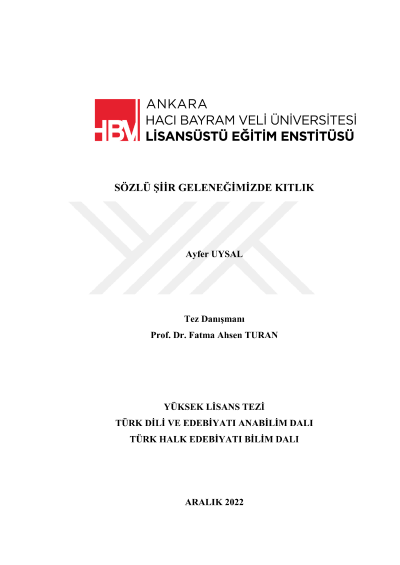 HBV ANKARA
HACI BAYRAM VELİ ÜNİVERSİTESİ
LİSANSÜSTÜ EĞİTİM ENSTİTÜSÜ

SÖZLÜ ŞİİR GELENEĞİMİZDE KITLIK

Ayfer UYSAL

Tez Danışmanı
Prof. Dr. Fatma Ahsen TURAN

YÜKSEK LİSANS TEZİ
TÜRK DİLİ VE EDEBİYATI ANABİLİM DALI
TÜRK HALK EDEBİYATI BİLİM DALI

ARALIK 2022